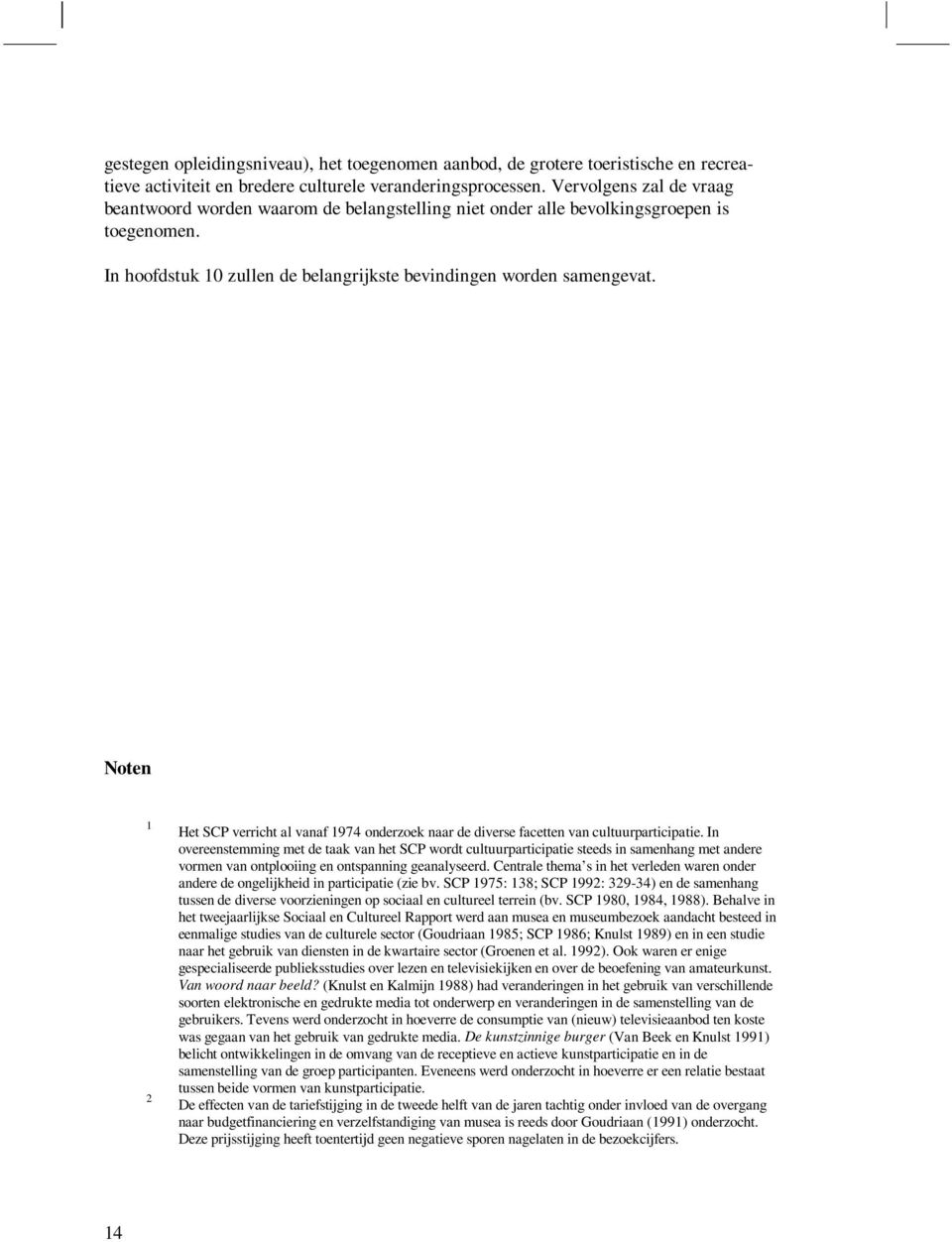 gestegen opleidingsniveau), het toegenomen aanbod, de grotere toeristische en recreatieve activiteit en bredere culturele veranderingsprocessen. Vervolgens zal de vraag beantwoord worden waarom de belangstelling niet onder alle bevolkingsgroepen is toegenomen.

In hoofdstuk 10 zullen de belangrijkste bevindingen worden samengevat.

Noten

1 Het SCP verricht al vanaf 1974 onderzoek naar de diverse facetten van cultuurparticipatie. In overeenstemming met de taak van het SCP wordt cultuurparticipatie steeds in samenhang met andere vormen van ontplooiing en ontspanning geanalyseerd. Centrale thema's in het verleden waren onder andere de ongelijkheid in participatie (zie bv. SCP 1975: 138; SCP 1992: 329-34) en de samenhang tussen de diverse voorzieningen op sociaal en cultureel terrein (bv. SCP 1980, 1984, 1988). Behalve in het tweejaarlijkse Sociaal en Cultureel Rapport werd aan musea en museumbezoek aandacht besteed in eenmalige studies van de culturele sector (Goudriaan 1985; SCP 1986; Knulst 1989) en in een studie naar het gebruik van diensten in de kwartaire sector (Groenen et al. 1992). Ook waren er enige gespecialiseerde publieksstudies over lezen en televisiekijken en over de beoefening van amateurkunst. Van woord naar beeld? (Knulst en Kalmijn 1988) had veranderingen in het gebruik van verschillende soorten elektronische en gedrukte media tot onderwerp en veranderingen in de samenstelling van de gebruikers. Tevens werd onderzocht in hoeverre de consumptie van (nieuw) televisieaanbod ten koste was gegaan van het gebruik van gedrukte media. De kunstzinnige burger (Van Beek en Knulst 1991) belicht ontwikkelingen in de omvang van de receptieve en actieve kunstparticipatie en in de samenstelling van de groep participanten. Eveneens werd onderzocht in hoeverre er een relatie bestaat tussen beide vormen van kunstparticipatie.

2 De effecten van de tariefstijging in de tweede helft van de jaren tachtig onder invloed van de overgang naar budgetfinanciering en verzelfstandiging van musea is reeds door Goudriaan (1991) onderzocht. Deze prijsstijging heeft toentertijd geen negatieve sporen nagelaten in de bezoekcijfers.

14